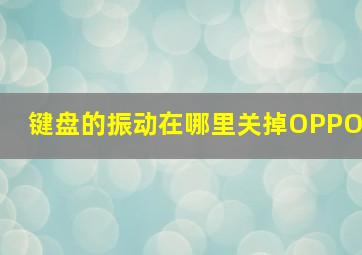 键盘的振动在哪里关掉OPPO